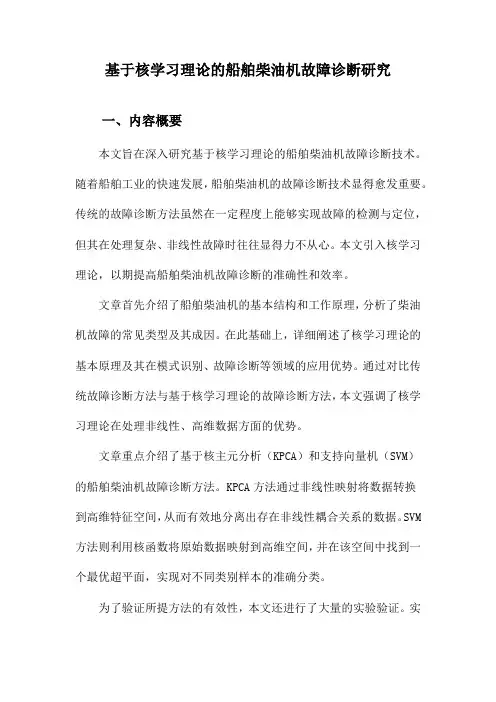 基于核学习理论的船舶柴油机故障诊断研究

一、内容概要

本文旨在深入研究基于核学习理论的船舶柴油机故障诊断技术。随着船舶工业的快速发展，船舶柴油机的故障诊断技术显得愈发重要。传统的故障诊断方法虽然在一定程度上能够实现故障的检测与定位，但其在处理复杂、非线性故障时往往显得力不从心。本文引入核学习理论，以期提高船舶柴油机故障诊断的准确性和效率。

文章首先介绍了船舶柴油机的基本结构和工作原理，分析了柴油机故障的常见类型及其成因。在此基础上，详细阐述了核学习理论的基本原理及其在模式识别、故障诊断等领域的应用优势。通过对比传统故障诊断方法与基于核学习理论的故障诊断方法，本文强调了核学习理论在处理非线性、高维数据方面的优势。

文章重点介绍了基于核主元分析（KPCA）和支持向量机（SVM）的船舶柴油机故障诊断方法。KPCA 方法通过非线性映射将数据转换到高维特征空间，从而有效地分离出存在非线性耦合关系的数据。SVM 方法则利用核函数将原始数据映射到高维空间，并在该空间中找到一个最优超平面，实现对不同类别样本的准确分类。

为了验证所提方法的有效性，本文还进行了大量的实验验证。实